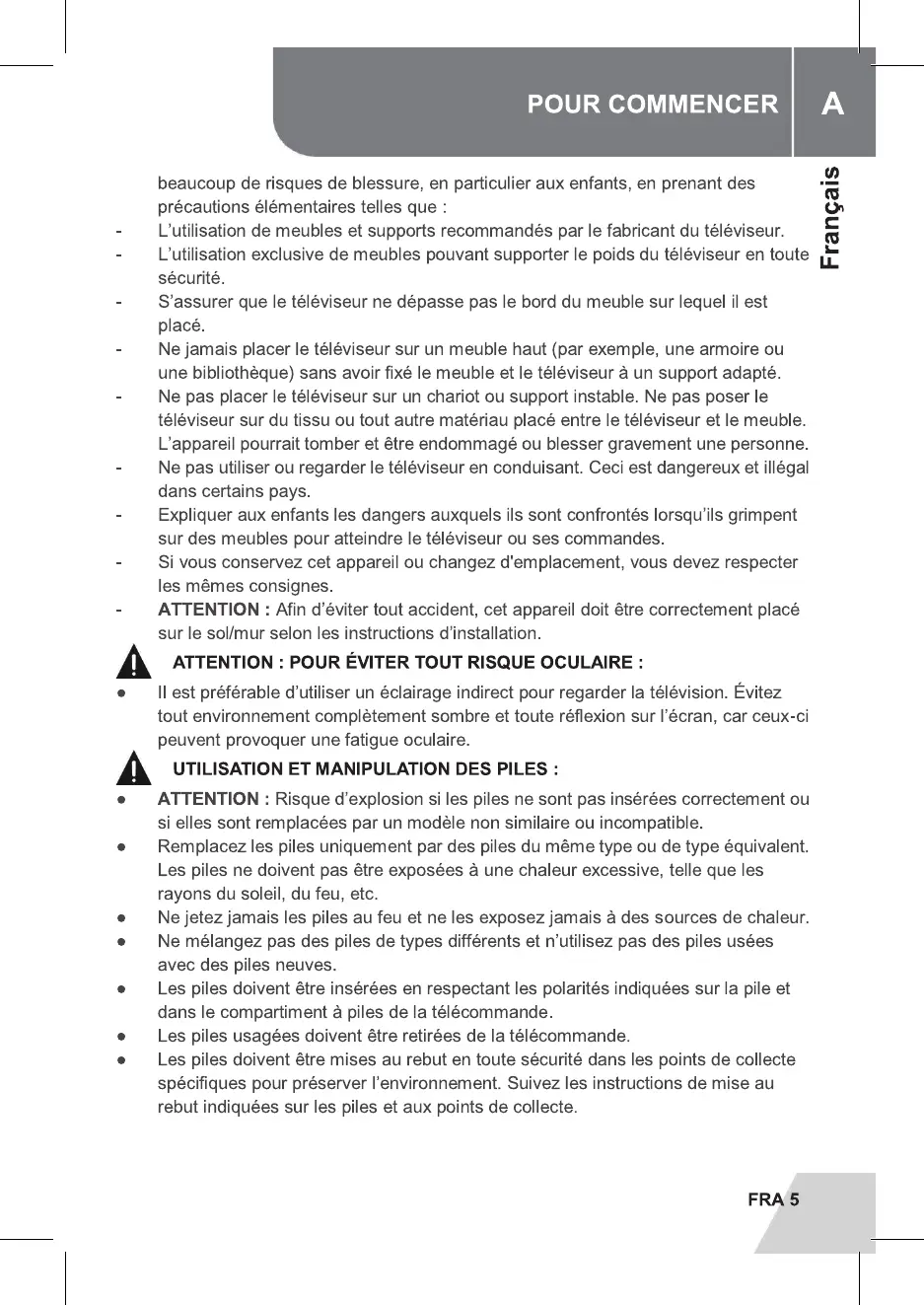 POUR COMMENCER A

Français

beaucoup de risques de blessure, en particulier aux enfants, en prenant des précautions élémentaires telles que :
- L'utilisation de meubles et supports recommandés par le fabricant du téléviseur.
- L'utilisation exclusive de meubles pouvant supporter le poids du téléviseur en toute sécurité.
- S'assurer que le téléviseur ne dépasse pas le bord du meuble sur lequel il est placé.
- Ne jamais placer le téléviseur sur un meuble haut (par exemple, une armoire ou une bibliothèque) sans avoir fixé le meuble et le téléviseur à un support adapté.
- Ne pas placer le téléviseur sur un chariot ou support instable. Ne pas poser le téléviseur sur du tissu ou tout autre matériau placé entre le téléviseur et le meuble. L'appareil pourrait tomber et être endommagé ou blesser gravement une personne.
- Ne pas utiliser ou regarder le téléviseur en conduisant. Ceci est dangereux et illégal dans certains pays.
- Expliquer aux enfants les dangers auxquels ils sont confrontés lorsqu'ils grimpent sur des meubles pour atteindre le téléviseur ou ses commandes.
- Si vous conservez cet appareil ou changez d'emplacement, vous devez respecter les mêmes consignes.
- ATTENTION : Afin d'éviter tout accident, cet appareil doit être correctement placé sur le sol/mur selon les instructions d'installation.

ATTENTION : POUR ÉVITER TOUT RISQUE OCULAIRE :
● Il est préférable d'utiliser un éclairage indirect pour regarder la télévision. Évitez tout environnement complètement sombre et toute réflexion sur l'écran, car ceux-ci peuvent provoquer une fatigue oculaire.

UTILISATION ET MANIPULATION DES PILES :
● ATTENTION : Risque d'explosion si les piles ne sont pas insérées correctement ou si elles sont remplacées par un modèle non similaire ou incompatible.
● Remplacez les piles uniquement par des piles du même type ou de type équivalent. Les piles ne doivent pas être exposées à une chaleur excessive, telle que les rayons du soleil, du feu, etc.
● Ne jetez jamais les piles au feu et ne les exposez jamais à des sources de chaleur.
● Ne mélangez pas des piles de types différents et n'utilisez pas des piles usées avec des piles neuves.
● Les piles doivent être insérées en respectant les polarités indiquées sur la pile et dans le compartiment à piles de la télécommande.
● Les piles usagées doivent être retirées de la télécommande.
● Les piles doivent être mises au rebut en toute sécurité dans les points de collecte spécifiques pour préserver l'environnement. Suivez les instructions de mise au rebut indiquées sur les piles et aux points de collecte.

FRA 5